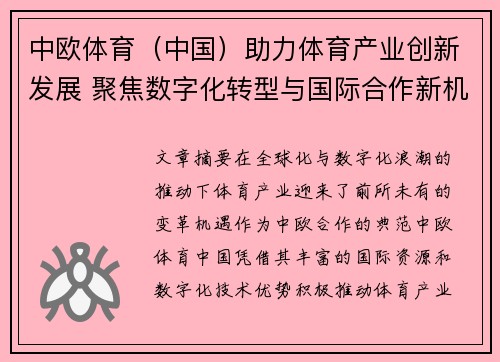 中欧体育（中国）助力体育产业创新发展 聚焦数字化转型与国际合作新机

文章摘要在全球化与数字化浪潮的推动下体育产业迎来了前所未有的变革机遇作为中欧合作的典范中欧体育中国凭借其丰富的国际资源和数字化技术优势积极推动体育产业